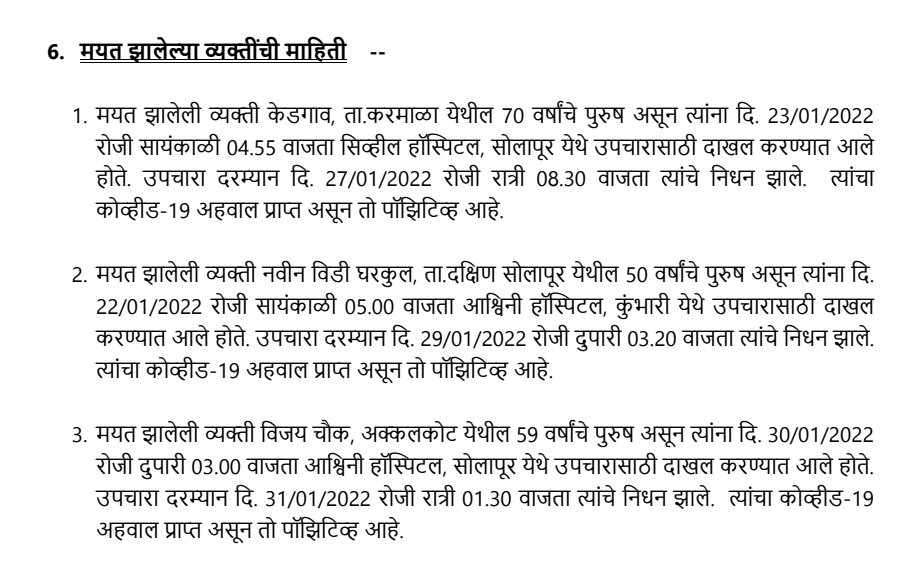 6. मयत झालेल्या व्यक्तींची माहिती --

1. मयत झालेली व्यक्ती केडगाव, ता.करमाळा येथील 70 वर्षांचे पुरुष असून त्यांना दि. 23/01/2022 रोजी सायंकाळी 04.55 वाजता सिव्हील हॉस्पिटल, सोलापूर येथे उपचारासाठी दाखल करण्यात आले होते. उपचारा दरम्यान दि. 27/01/2022 रोजी रात्री 08.30 वाजता त्यांचे निधन झाले. त्यांचा कोव्हीड-19 अहवाल प्राप्त असून तो पॉझिटिव्ह आहे.

2. मयत झालेली व्यक्ती नवीन विडी घरकुल, ता.दक्षिण सोलापूर येथील 50 वर्षांचे पुरुष असून त्यांना दि. 22/01/2022 रोजी सायंकाळी 05.00 वाजता आश्विनी हॉस्पिटल, कुंभारी येथे उपचारासाठी दाखल करण्यात आले होते. उपचारा दरम्यान दि. 29/01/2022 रोजी दुपारी 03.20 वाजता त्यांचे निधन झाले. त्यांचा कोव्हीड-19 अहवाल प्राप्त असून तो पॉझिटिव्ह आहे.

3. मयत झालेली व्यक्ती विजय चौक, अक्कलकोट येथील 59 वर्षांचे पुरुष असून त्यांना दि. 30/01/2022 रोजी दुपारी 03.00 वाजता आश्विनी हॉस्पिटल, सोलापूर येथे उपचारासाठी दाखल करण्यात आले होते. उपचारा दरम्यान दि. 31/01/2022 रोजी रात्री 01.30 वाजता त्यांचे निधन झाले. त्यांचा कोव्हीड-19 अहवाल प्राप्त असून तो पॉझिटिव्ह आहे.